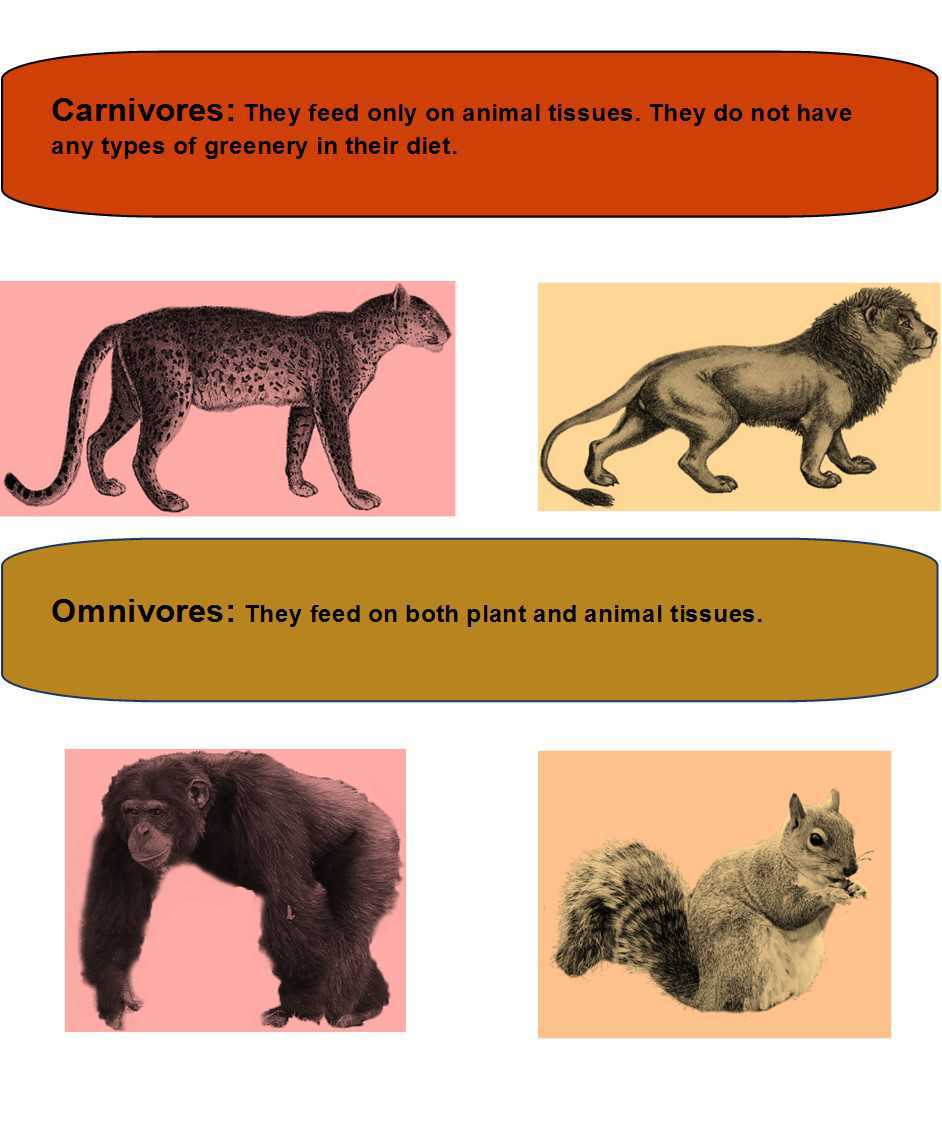 Carnivores: They feed only on animal tissues. They do not have any types of greenery in their diet.

Omnivores: They feed on both plant and animal tissues.